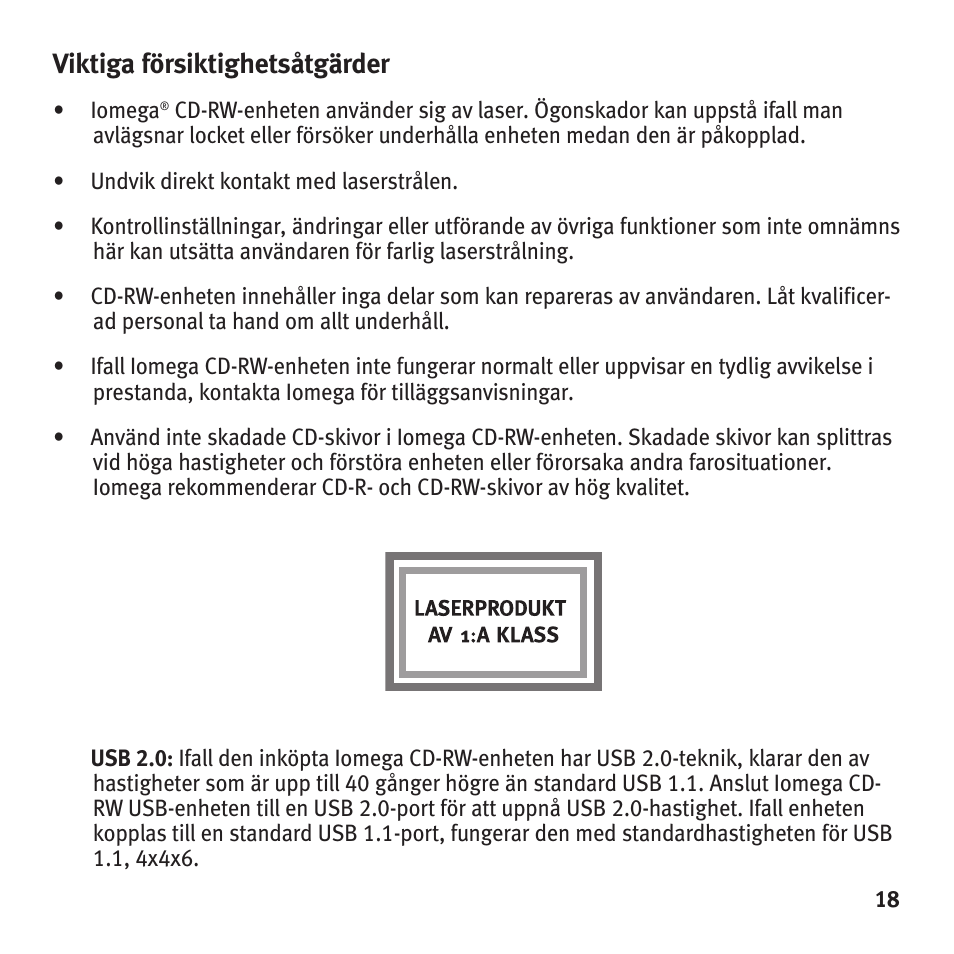 Viktiga försiktighetsåtgärder

• Iomega® CD-RW-enheten använder sig av laser. Ögonskador kan uppstå ifall man avlägsnar locket eller försöker underhålla enheten medan den är påkopplad.

• Undvik direkt kontakt med laserstrålen.

• Kontrollinställningar, ändringar eller utförande av övriga funktioner som inte omnämns här kan utsätta användaren för farlig laserstrålning.

• CD-RW-enheten innehåller inga delar som kan repareras av användaren. Låt kvalificerad personal ta hand om allt underhåll.

• Ifall Iomega CD-RW-enheten inte fungerar normalt eller uppvisar en tydlig avvikelse i prestanda, kontakta Iomega för tilläggsanvisningar.

• Använd inte skadade CD-skivor i Iomega CD-RW-enheten. Skadade skivor kan splittras vid höga hastigheter och förstöra enheten eller förorsaka andra farosituationer. Iomega rekommenderar CD-R- och CD-RW-skivor av hög kvalitet.

LASERPRODUKT
AV 1:A KLASS

USB 2.0: Ifall den inköpta Iomega CD-RW-enheten har USB 2.0-teknik, klarar den av hastigheter som är upp till 40 gånger högre än standard USB 1.1. Anslut Iomega CD-RW USB-enheten till en USB 2.0-port för att uppnå USB 2.0-hastighet. Ifall enheten kopplas till en standard USB 1.1-port, fungerar den med standardhastigheten för USB 1.1, 4x4x6.

18